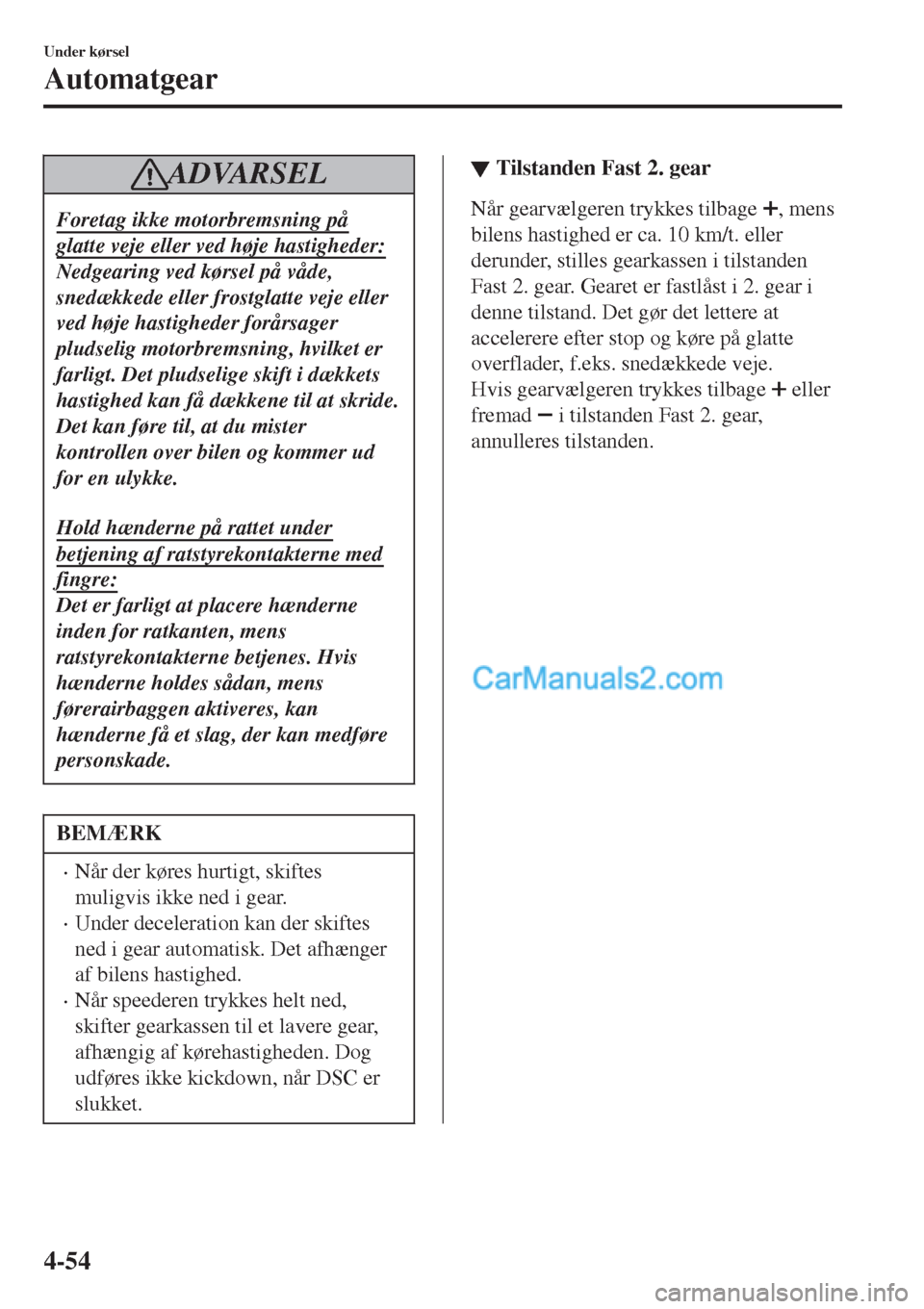 Under kørsel
Automatgear

ADVARSEL

Foretag ikke motorbremsning på glatte veje eller ved høje hastigheder:
Nedgearing ved kørsel på våde, snedækkede eller frostglatte veje eller ved høje hastigheder forårsager pludselig motorbremsning, hvilket er farligt. Det pludselige skift i dækkets hastighed kan få dækkene til at skride. Det kan føre til, at du mister kontrollen over bilen og kommer ud for en ulykke.

Hold hænderne på rattet under betjening af ratstyrekontakterne med fingre:
Det er farligt at placere hænderne inden for ratkanten, mens ratstyrekontakterne betjenes. Hvis hænderne holdes sådan, mens førerairbaggen aktiveres, kan hænderne få et slag, der kan medføre personskade.

BEMÆRK

· Når der køres hurtigt, skiftes muligvis ikke ned i gear.
· Under deceleration kan der skiftes ned i gear automatisk. Det afhænger af bilens hastighed.
· Når speederen trykkes helt ned, skifter gearkassen til et lavere gear, afhængig af kørehastigheden. Dog udføres ikke kickdown, når DSC er slukket.

▼ Tilstanden Fast 2. gear

Når gearvælgeren trykkes tilbage +, mens bilens hastighed er ca. 10 km/t. eller derunder, stilles gearkassen i tilstanden Fast 2. gear. Gearet er fastlåst i 2. gear i denne tilstand. Det gør det lettere at accelerere efter stop og køre på glatte overflader, f.eks. snedækkede veje.
Hvis gearvælgeren trykkes tilbage + eller fremad − i tilstanden Fast 2. gear, annulleres tilstanden.

CarManuals2.com

4-54

carmanualsonline.info